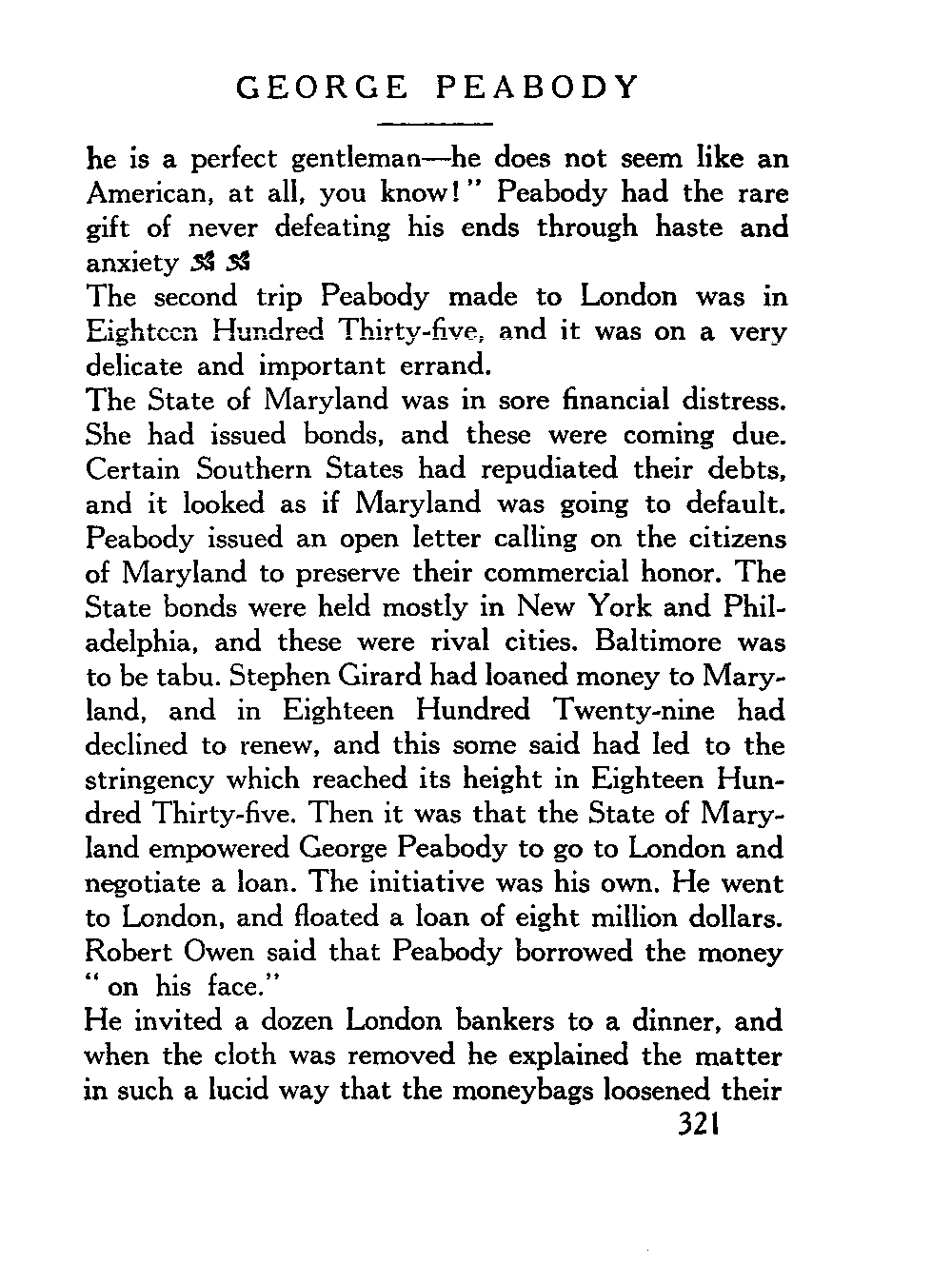 GEORGE PEABODY

he is a perfect gentleman—he does not seem like an American, at all, you know!" Peabody had the rare gift of never defeating his ends through haste and anxiety

The second trip Peabody made to London was in Eighteen Hundred Thirty-five, and it was on a very delicate and important errand.

The State of Maryland was in sore financial distress. She had issued bonds, and these were coming due. Certain Southern States had repudiated their debts, and it looked as if Maryland was going to default. Peabody issued an open letter calling on the citizens of Maryland to preserve their commercial honor. The State bonds were held mostly in New York and Philadelphia, and these were rival cities. Baltimore was to be tabu. Stephen Girard had loaned money to Maryland, and in Eighteen Hundred Twenty-nine had declined to renew, and this some said had led to the stringency which reached its height in Eighteen Hundred Thirty-five. Then it was that the State of Maryland empowered George Peabody to go to London and negotiate a loan. The initiative was his own. He went to London, and floated a loan of eight million dollars. Robert Owen said that Peabody borrowed the money "on his face."

He invited a dozen London bankers to a dinner, and when the cloth was removed he explained the matter in such a lucid way that the moneybags loosened their

321